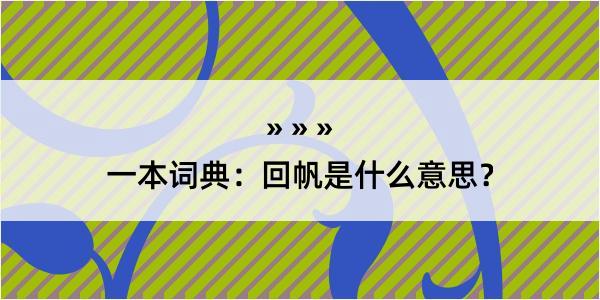 » » »
一本词典：回帆是什么意思？